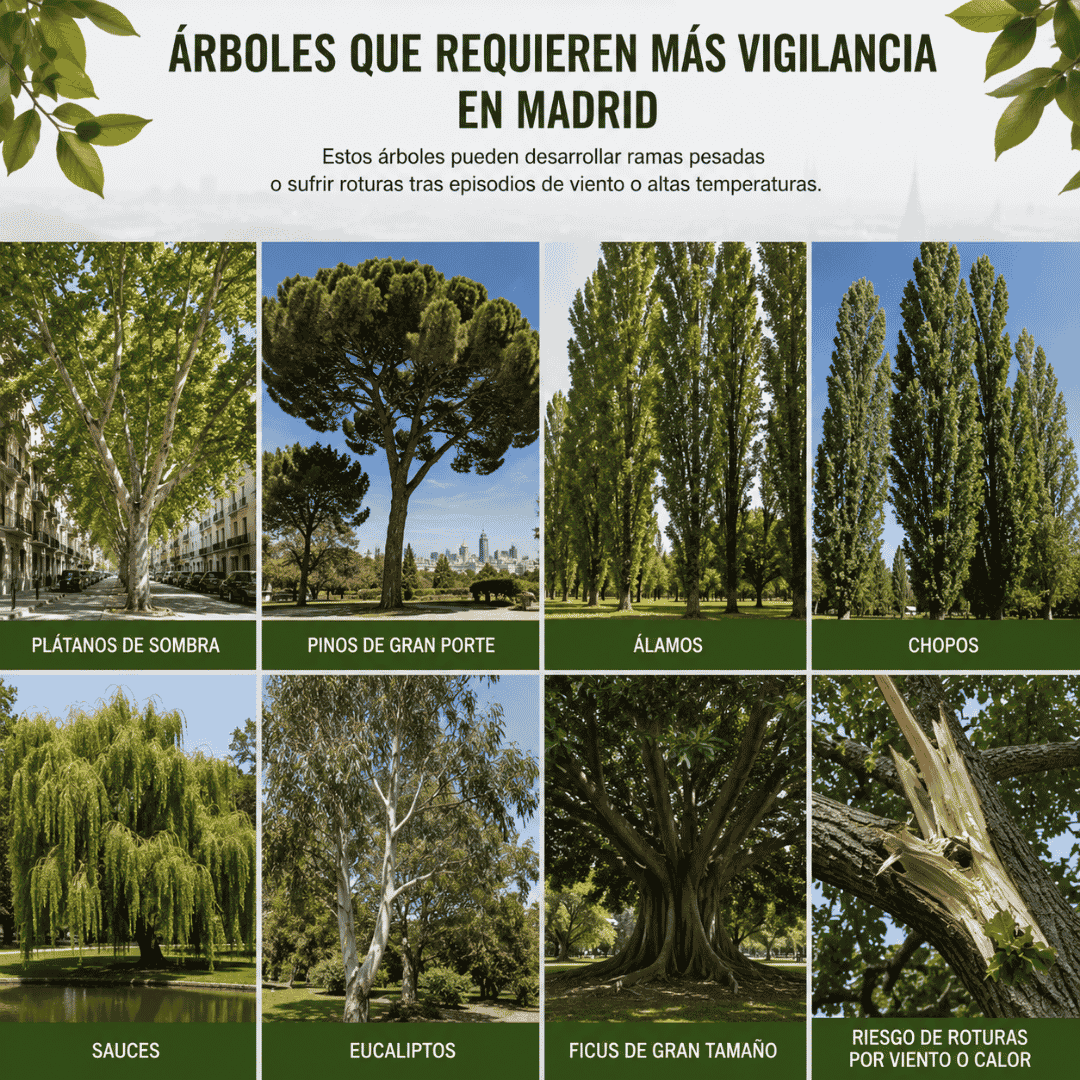 ÁRBOLES QUE REQUIEREN MÁS VIGILANCIA EN MADRID

Estos árboles pueden desarrollar ramas pesadas o sufrir roturas tras episodios de viento o altas temperaturas.

PLÁTANOS DE SOMBRA

PINOS DE GRAN PORTE

ÁLAMOS

CHOPOS

SAUCES

EUCALIPTOS

FICUS DE GRAN TAMAÑO

RIESGO DE ROTURAS POR VIENTO O CALOR